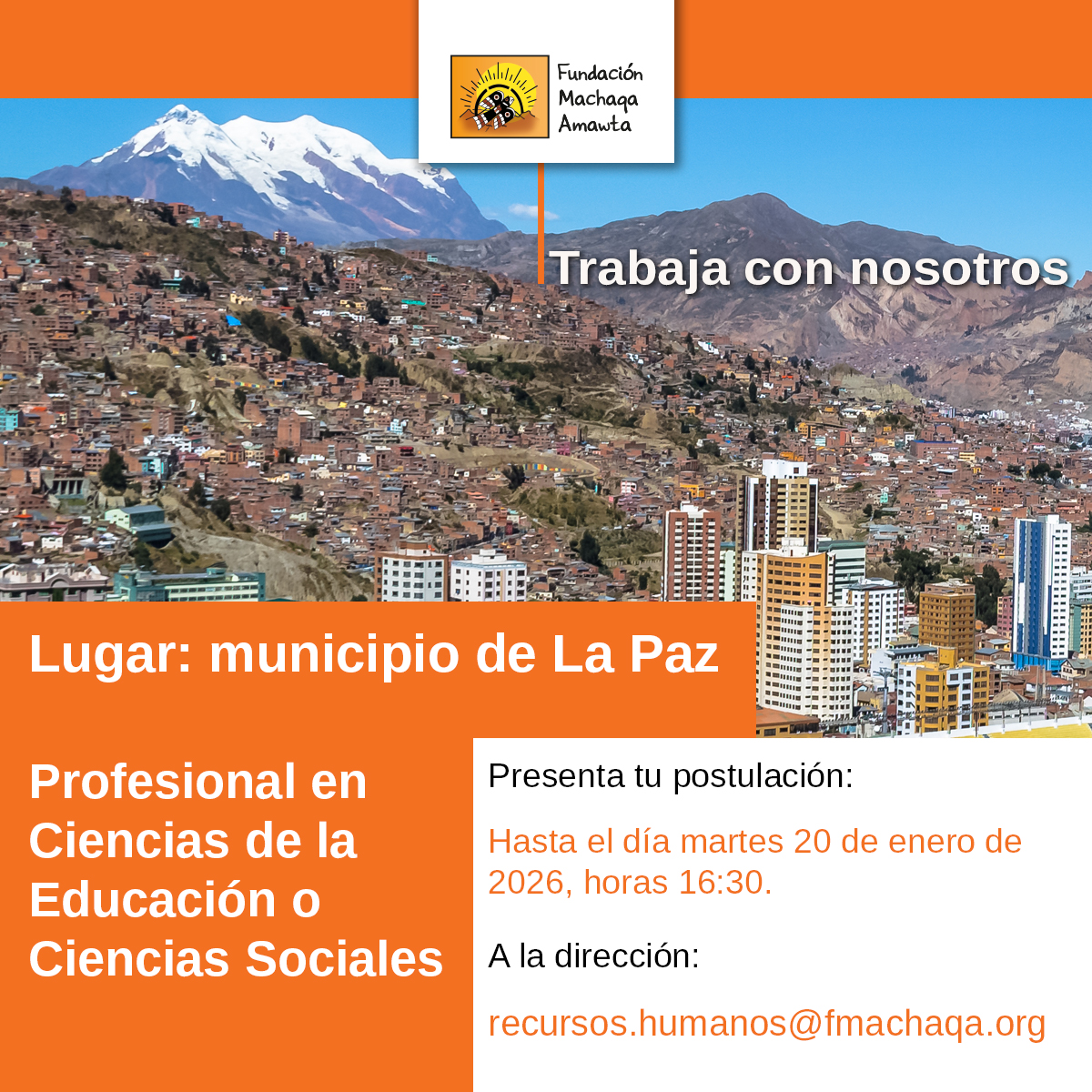 Fundación Machaqa Amawta

Trabaja con nosotros

Lugar: municipio de La Paz

Profesional en Ciencias de la Educación o Ciencias Sociales

Presenta tu postulación:

Hasta el día martes 20 de enero de 2026, horas 16:30.

A la dirección:

recursos.humanos@fmachaqa.org